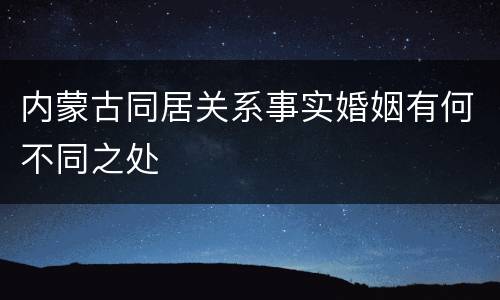 内蒙古同居关系事实婚姻有何不同之处